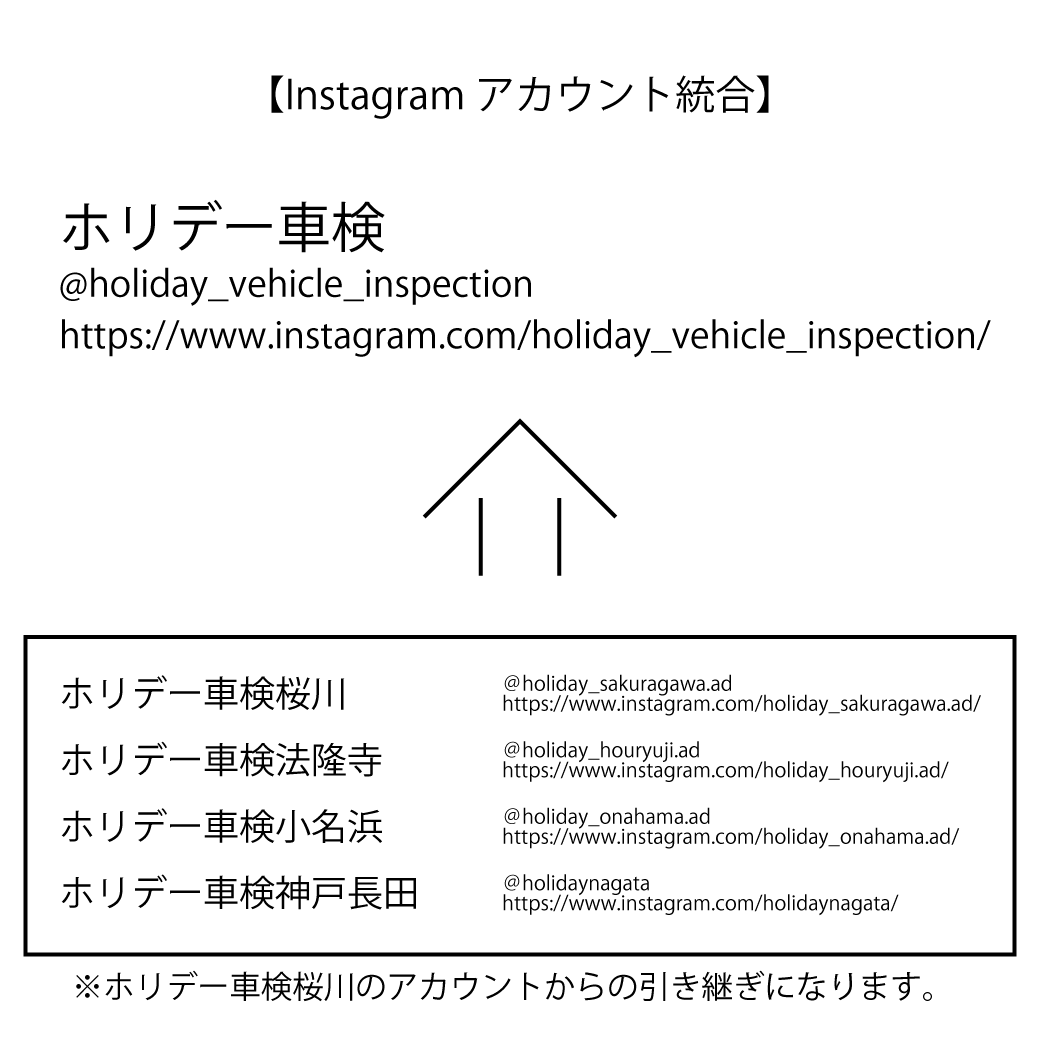 【Instagram アカウント統合】

ホリデー車検
@holiday_vehicle_inspection
https://www.instagram.com/holiday_vehicle_inspection/

ホリデー車検桜川
@holiday_sakuragawa.ad
https://www.instagram.com/holiday_sakuragawa.ad/

ホリデー車検法隆寺
@holiday_houryuji.ad
https://www.instagram.com/holiday_houryuji.ad/

ホリデー車検小名浜
@holiday_onahama.ad
https://www.instagram.com/holiday_onahama.ad/

ホリデー車検神戸長田
@holidaynagata
https://www.instagram.com/holidaynagata/

※ホリデー車検桜川のアカウントからの引き継ぎになります。